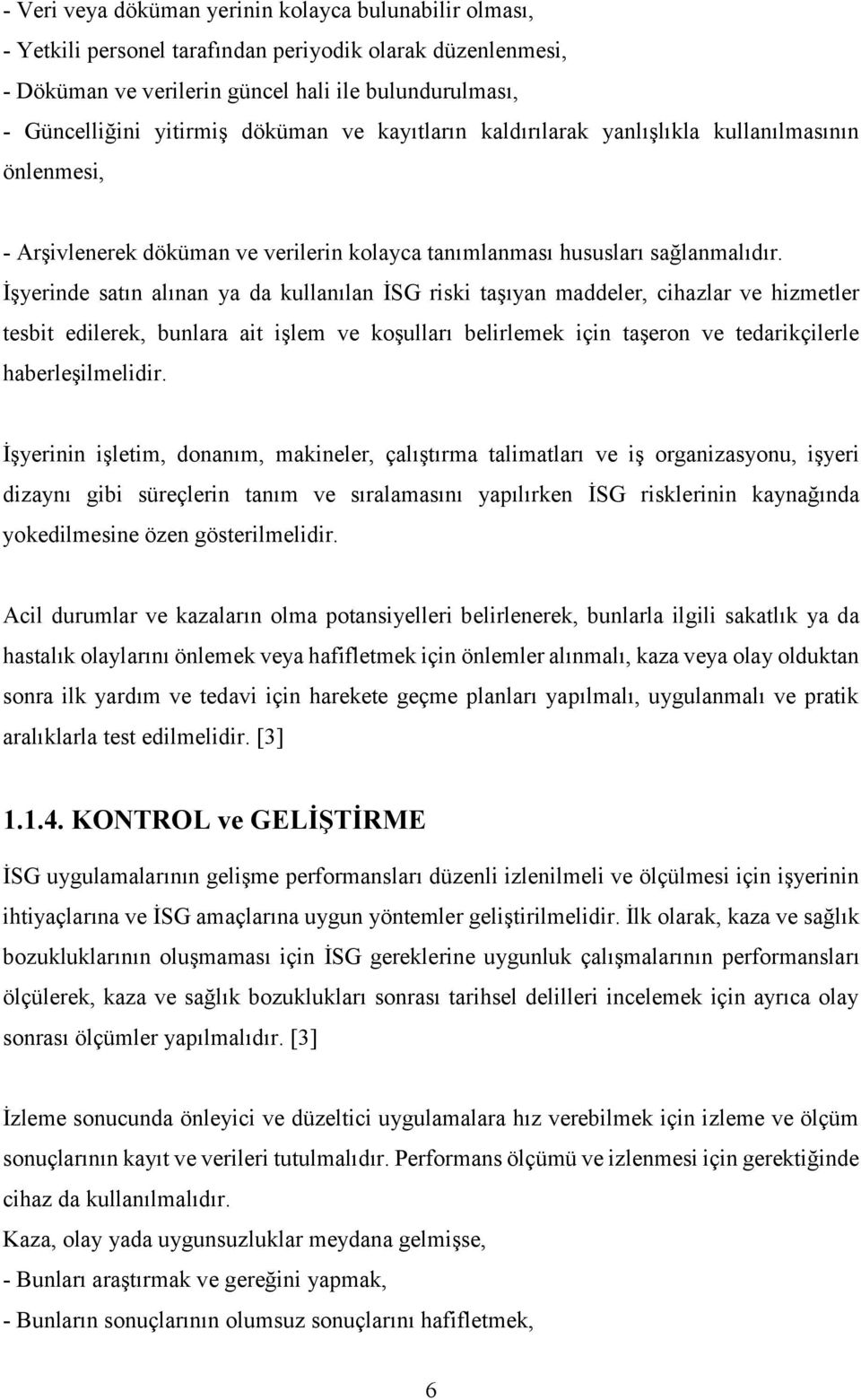 - Veri veya döküman yerinin kolayca bulunabilir olması,
- Yetkili personel tarafından periyodik olarak düzenlenmesi,
- Döküman ve verilerin güncel hali ile bulundurulması,
- Güncelliğini yitirmiş döküman ve kayıtların kaldırılarak yanlışlıkla kullanılmasının önlenmesi,

- Arşivlenerek döküman ve verilerin kolayca tanımlanması hususları sağlanmalıdır. İşyerinde satın alınan ya da kullanılan İSG riski taşıyan maddeler, cihazlar ve hizmetler tesbit edilerek, bunlara ait işlem ve koşulları belirlemek için taşeron ve tedarikçilerle haberleşilmelidir.

İşyerinin işletim, donanım, makineler, çalıştırma talimatları ve iş organizasyonu, işyeri dizaynı gibi süreçlerin tanım ve sıralamasını yapılırken İSG risklerinin kaynağında yokedilmesine özen gösterilmelidir.

Acil durumlar ve kazaların olma potansiyelleri belirlenerek, bunlarla ilgili sakatlık ya da hastalık olaylarını önlemek veya hafifletmek için önlemler alınmalı, kaza veya olay olduktan sonra ilk yardım ve tedavi için harekete geçme planları yapılmalı, uygulanmalı ve pratik aralıklarla test edilmelidir. [3]

1.1.4. KONTROL ve GELİŞTİRME

İSG uygulamalarının gelişme performansları düzenli izlenilmeli ve ölçülmesi için işyerinin ihtiyaçlarına ve İSG amaçlarına uygun yöntemler geliştirilmelidir. İlk olarak, kaza ve sağlık bozukluklarının oluşmaması için İSG gereklerine uygunluk çalışmalarının performansları ölçülerek, kaza ve sağlık bozuklukları sonrası tarihsel delilleri incelemek için ayrıca olay sonrası ölçümler yapılmalıdır. [3]

İzleme sonucunda önleyici ve düzeltici uygulamalara hız verebilmek için izleme ve ölçüm sonuçlarının kayıt ve verileri tutulmalıdır. Performans ölçümü ve izlenmesi için gerektiğinde cihaz da kullanılmalıdır.
Kaza, olay yada uygunsuzluklar meydana gelmişse,
- Bunları araştırmak ve gereğini yapmak,
- Bunların sonuçlarının olumsuz sonuçlarını hafifletmek,

6